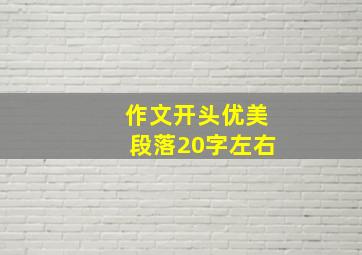 作文开头优美
段落20字左右